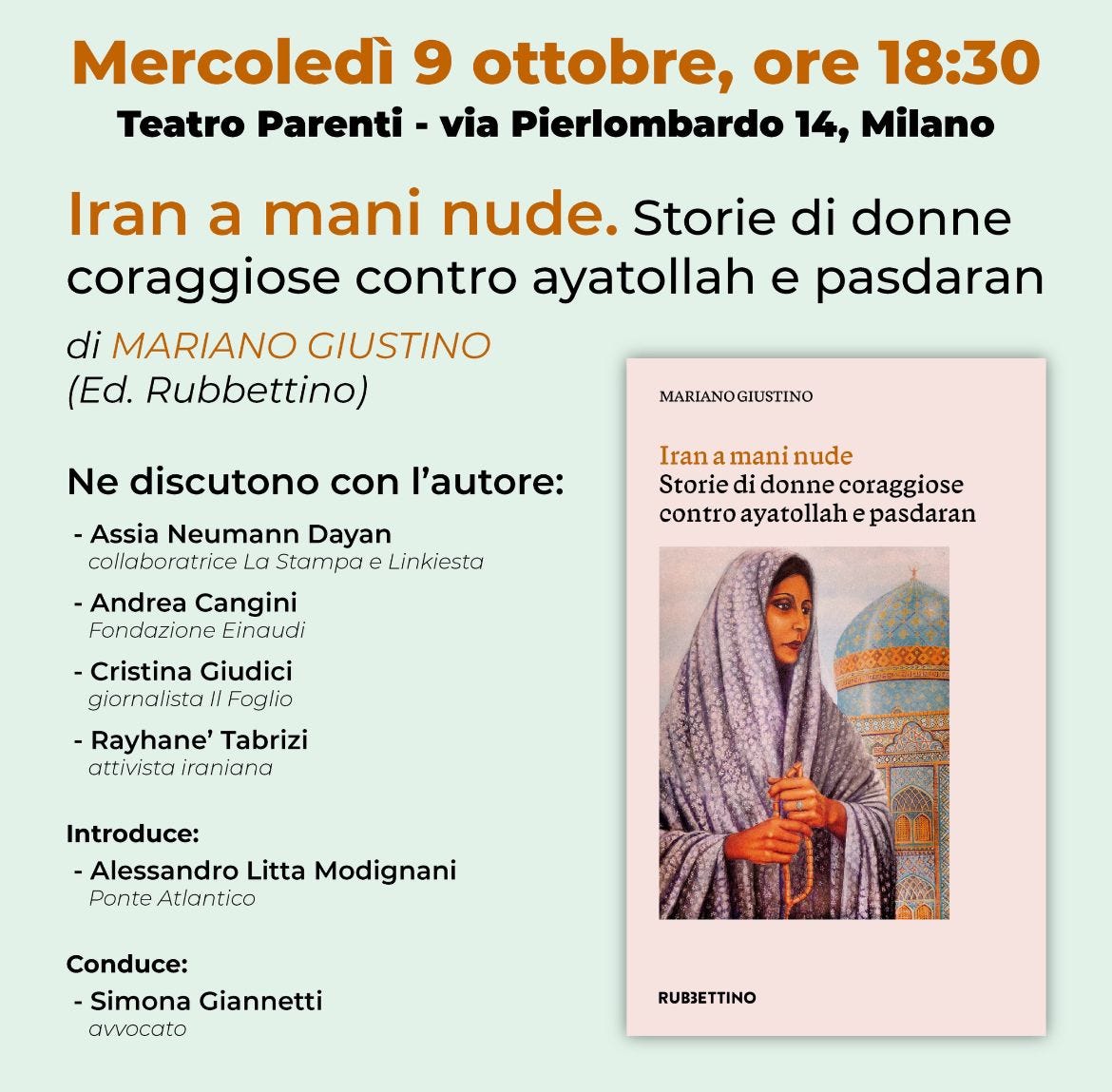 Mercoledì 9 ottobre, ore 18:30
Teatro Parenti - via Pierlombardo 14, Milano

Iran a mani nude. Storie di donne coraggiose contro ayatollah e pasdaran

di MARIANO GIUSTINO
(Ed. Rubbettino)

Ne discutono con l'autore:
- Assia Neumann Dayan
collaboratrice La Stampa e Linkiesta
- Andrea Cangini
Fondazione Einaudi
- Cristina Giudici
giornalista Il Foglio
- Rayhane' Tabrizi
attivista iraniana

Introduce:
- Alessandro Litta Modignani
Ponte Atlantico

Conduce:
- Simona Giannetti
avvocato

MARIANO GIUSTINO

Iran a mani nude
Storie di donne coraggiose contro ayatollah e pasdaran

RUBBETTINO